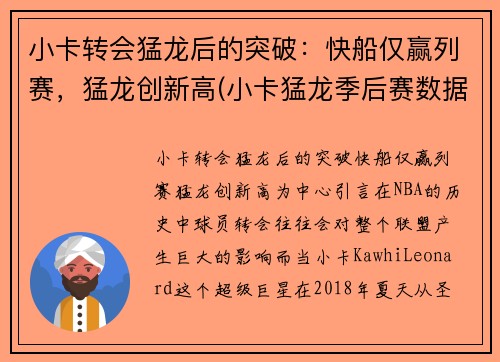 小卡转会猛龙后的突破：快船仅赢列赛，猛龙创新高(小卡猛龙季后赛数据

小卡转会猛龙后的突破快船仅赢列赛猛龙创新高为中心引言在NBA的历史中球员转会往往会对整个联盟产生巨大的影响而当小卡KawhiLeonard这个超级巨星在2018年夏天从圣